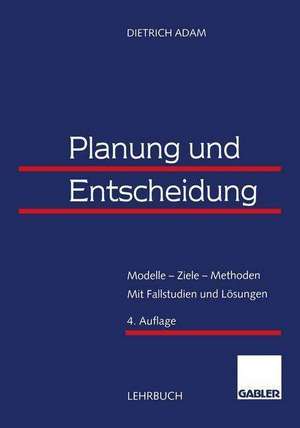 DIETRICH ADAM

Planung und Entscheidung

Modelle – Ziele – Methoden
Mit Fallstudien und Lösungen

4. Auflage

LEHRBUCH

GABLER